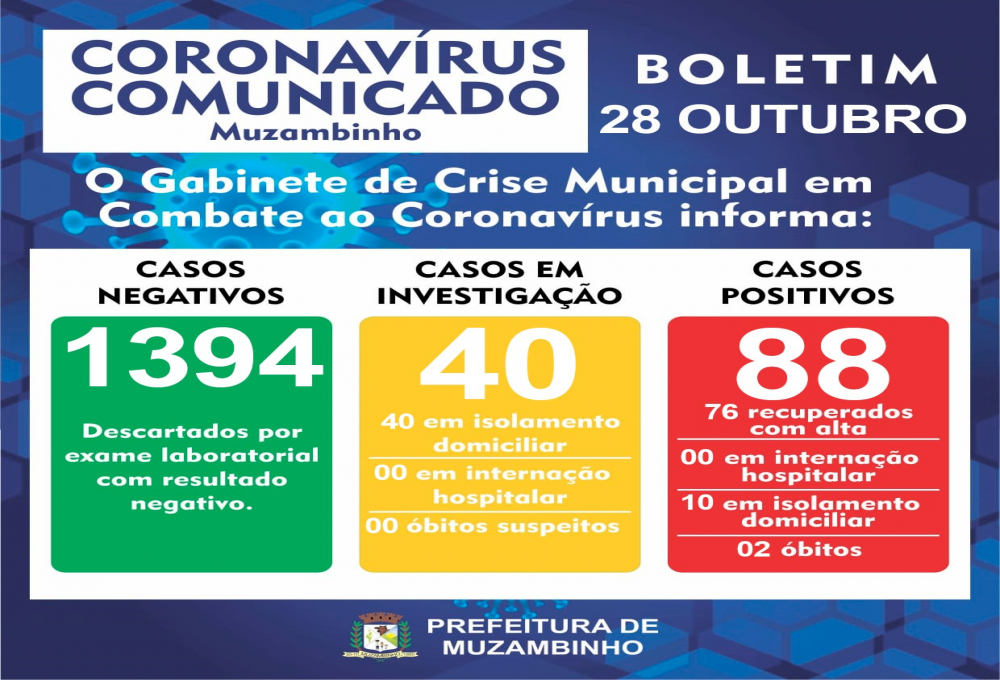 CORONAVÍRUS
COMUNICADO
Muzambinho

BOLETIM
28 OUTUBRO

O Gabinete de Crise Municipal em Combate ao Coronavírus informa:

CASOS
NEGATIVOS

1394

Descartados por exame laboratorial com resultado negativo.

CASOS EM
INVESTIGAÇÃO

40

40 em isolamento domiciliar

00 em internação hospitalar

00 óbitos suspeitos

CASOS
POSITIVOS

88

76 recuperados com alta

00 em internação hospitalar

10 em isolamento domiciliar

02 óbitos

PREFEITURA DE
MUZAMBINHO